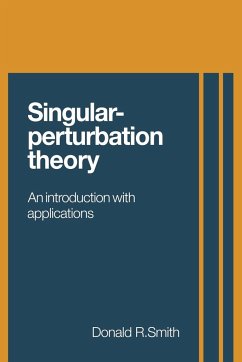 Singular-perturbation theory

An introduction with applications

Donald R.Smith